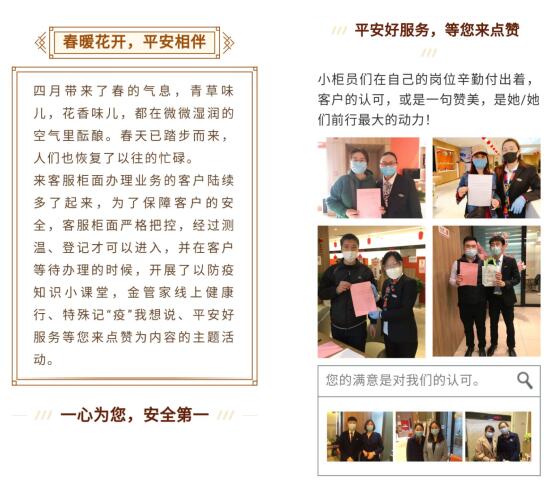 春暖花开，平安相伴

四月带来了春的气息，青草味儿，花香味儿，都在微微湿润的空气里酝酿。春天已踏步而来，人们也恢复了以往的忙碌。

来客服柜面办理业务的客户陆续多了起来，为了保障客户的安全，客服柜面严格把控，经过测温、登记才可以进入，并在客户等待办理的时候，开展了以防疫知识小课堂，金管家线上健康行、特殊记“疫”我想说、平安好服务等您来点赞为内容的主题活动。

一心为您，安全第一

平安好服务，等您来点赞

小柜员们在自己的岗位辛勤付出着，客户的认可，或是一句赞美，是她/她们前行最大的动力！

您的满意是对我们的认可。